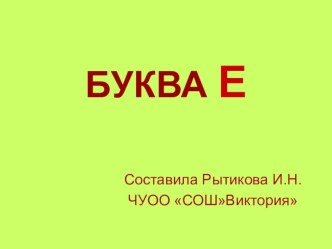 БУКВА Е

Составила Рытикова И.Н.
ЧУОО «СОШ»Виктория»